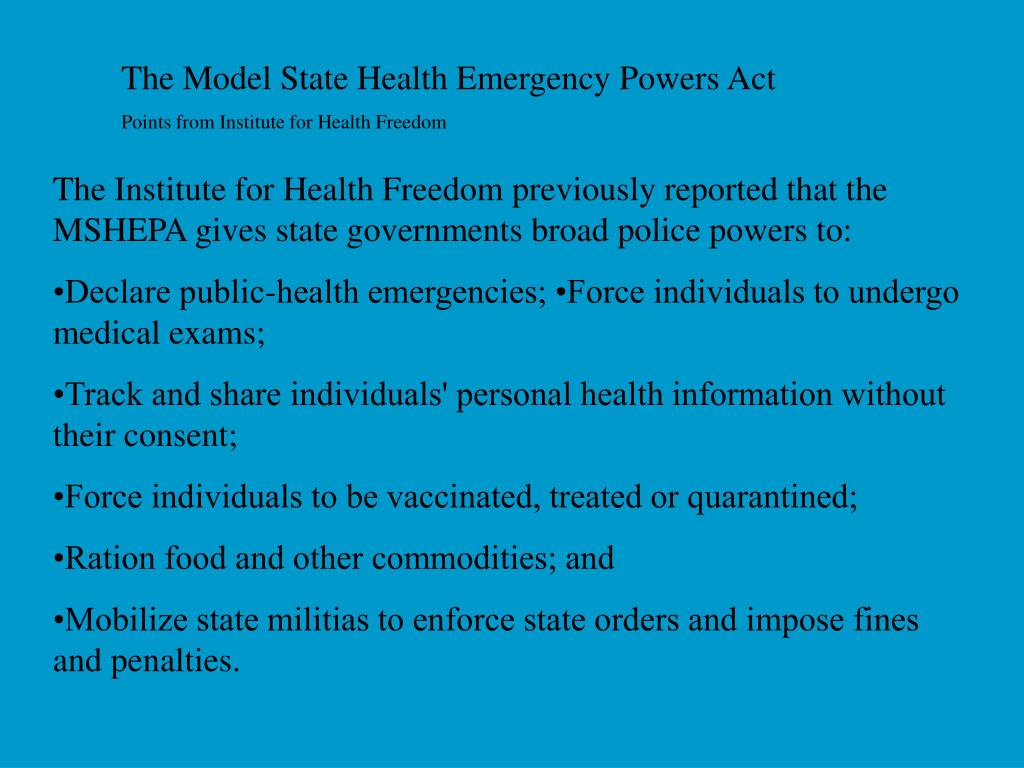 The Model State Health Emergency Powers Act

Points from Institute for Health Freedom

The Institute for Health Freedom previously reported that the MSHEPA gives state governments broad police powers to:

•Declare public-health emergencies; •Force individuals to undergo medical exams;

•Track and share individuals' personal health information without their consent;

•Force individuals to be vaccinated, treated or quarantined;

•Ration food and other commodities; and

•Mobilize state militias to enforce state orders and impose fines and penalties.